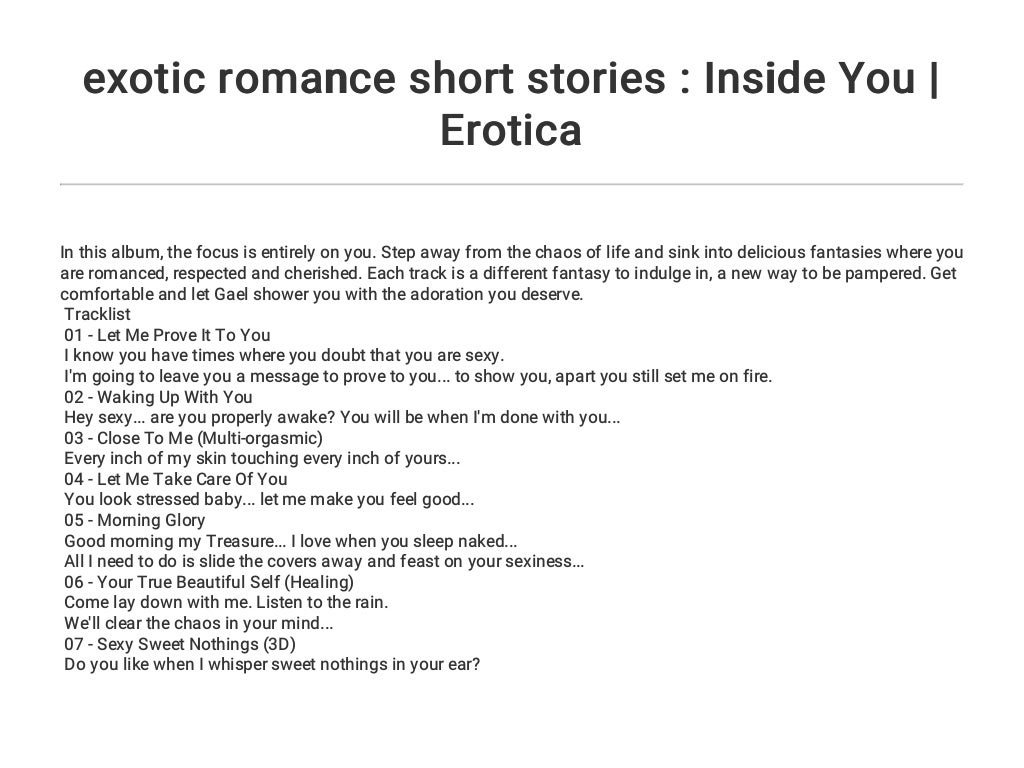 exotic romance short stories : Inside You | Erotica

In this album, the focus is entirely on you. Step away from the chaos of life and sink into delicious fantasies where you are romanced, respected and cherished. Each track is a different fantasy to indulge in, a new way to be pampered. Get comfortable and let Gael shower you with the adoration you deserve.

Tracklist
01 - Let Me Prove It To You
I know you have times where you doubt that you are sexy.
I'm going to leave you a message to prove to you... to show you, apart you still set me on fire.
02 - Waking Up With You
Hey sexy… are you properly awake? You will be when I'm done with you...
03 - Close To Me (Multi-orgasmic)
Every inch of my skin touching every inch of yours...
04 - Let Me Take Care Of You
You look stressed baby... let me make you feel good...
05 - Morning Glory
Good morning my Treasure… I love when you sleep naked...
All I need to do is slide the covers away and feast on your sexiness…
06 - Your True Beautiful Self (Healing)
Come lay down with me. Listen to the rain.
We'll clear the chaos in your mind...
07 - Sexy Sweet Nothings (3D)
Do you like when I whisper sweet nothings in your ear?